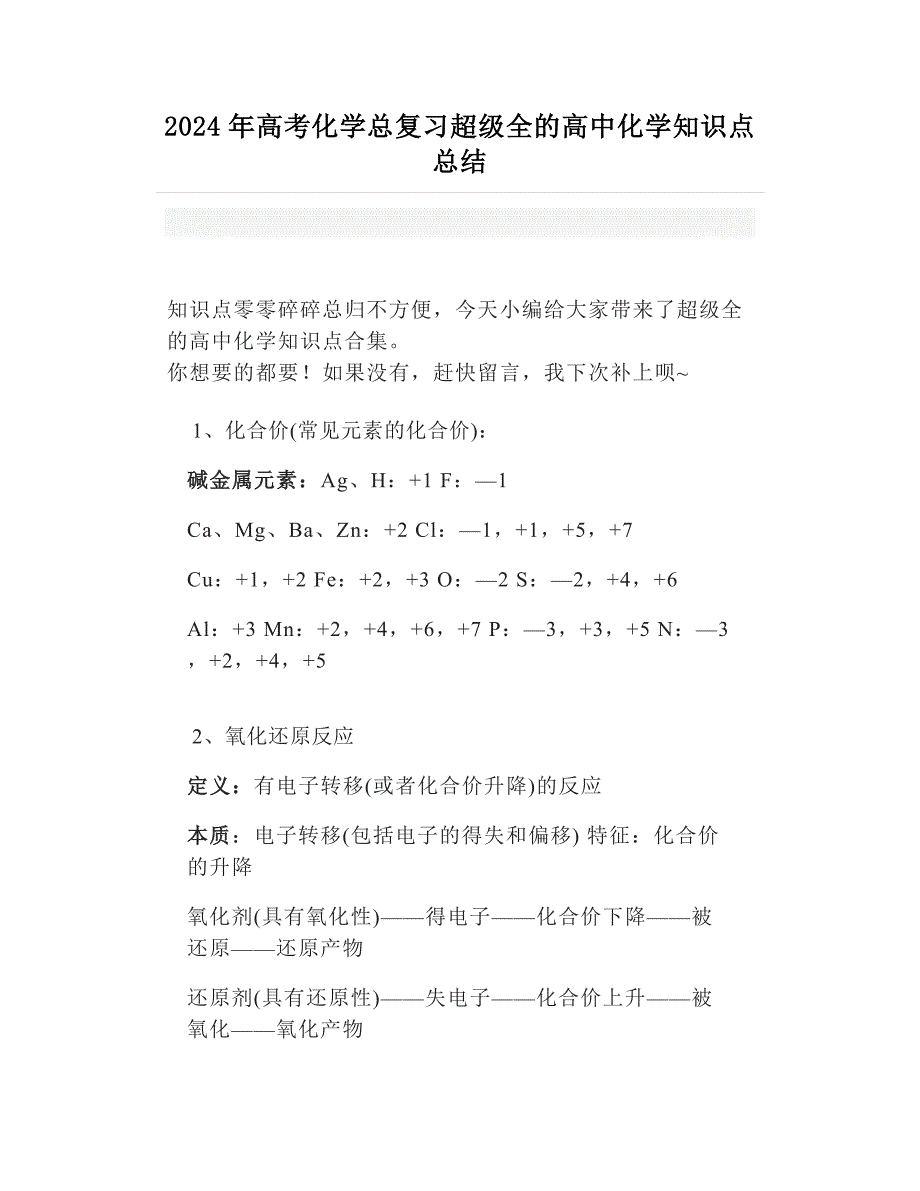 2024年高考化学总复习超级全的高中化学知识点总结

知识点零零碎碎总归不方便，今天小编给大家带来了超级全的高中化学知识点合集。
你想要的都要！如果没有，赶快留言，我下次补上呗~

1、化合价(常见元素的化合价)：

碱金属元素：Ag、H：+1 F：—1

Ca、Mg、Ba、Zn：+2 Cl：—1，+1，+5，+7

Cu：+1，+2 Fe：+2，+3 O：—2 S：—2，+4，+6

Al：+3 Mn：+2，+4，+6，+7 P：—3，+3，+5 N：—3，+2，+4，+5

2、氧化还原反应

定义：有电子转移(或者化合价升降)的反应

本质：电子转移(包括电子的得失和偏移) 特征：化合价的升降

氧化剂(具有氧化性)——得电子——化合价下降——被还原——还原产物

还原剂(具有还原性)——失电子——化合价上升——被氧化——氧化产物